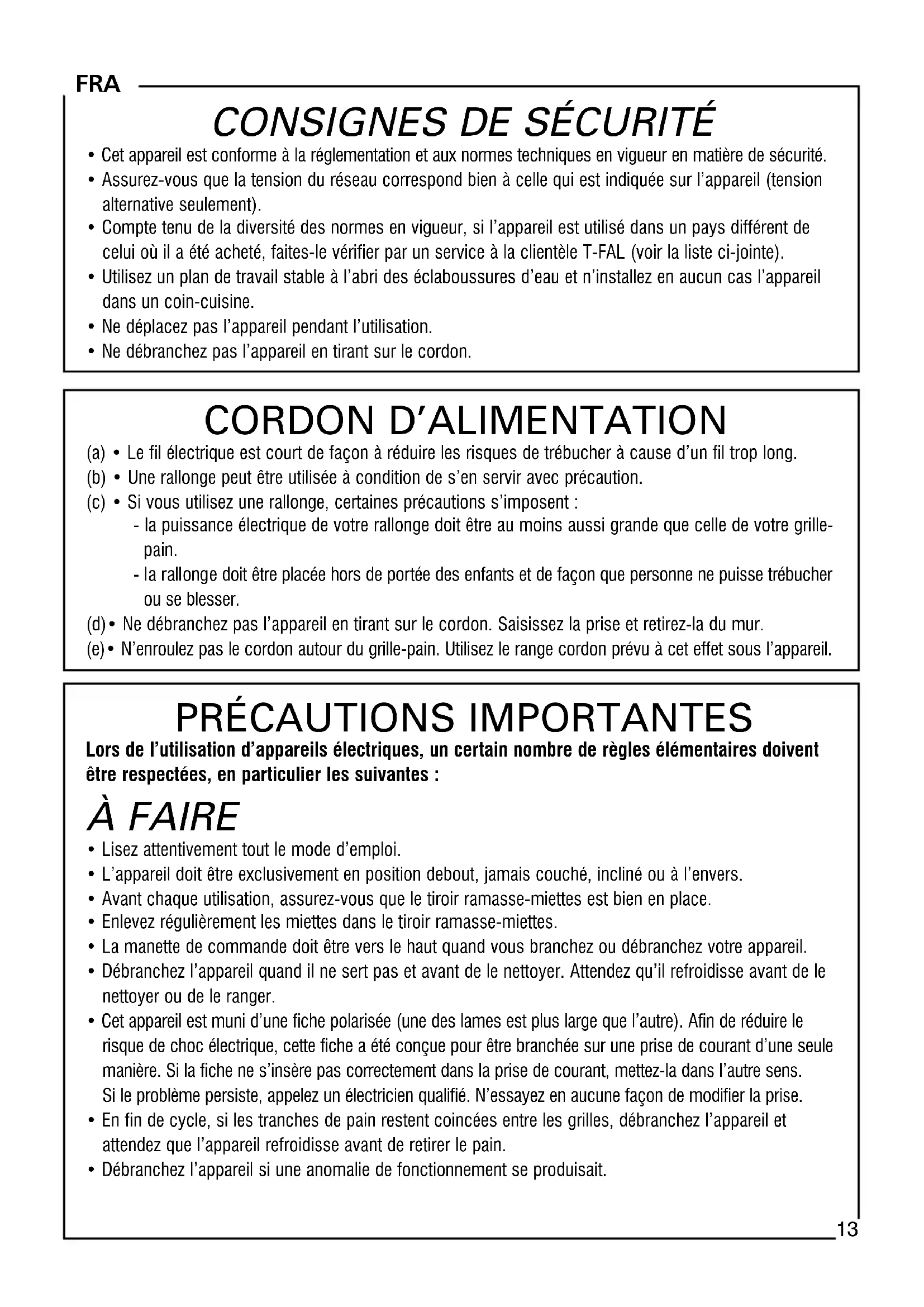 FRA

CONSIGNES DE SÉCURITÉ

• Cet appareil est conforme à la réglementation et aux normes techniques en vigueur en matière de sécurité.
• Assurez-vous que la tension du réseau correspond bien à celle qui est indiquée sur l'appareil (tension alternative seulement).
• Compte tenu de la diversité des normes en vigueur, si l'appareil est utilisé dans un pays différent de celui où il a été acheté, faites-le vérifier par un service à la clientèle T-FAL (voir la liste ci-jointe).
• Utilisez un plan de travail stable à l'abri des éclaboussures d'eau et n'installez en aucun cas l'appareil dans un coin-cuisine.
• Ne déplacez pas l'appareil pendant l'utilisation.
• Ne débranchez pas l'appareil en tirant sur le cordon.

CORDON D'ALIMENTATION

(a) • Le fil électrique est court de façon à réduire les risques de trébucher à cause d'un fil trop long.
(b) • Une rallonge peut être utilisée à condition de s'en servir avec précaution.
(c) • Si vous utilisez une rallonge, certaines précautions s'imposent :
- la puissance électrique de votre rallonge doit être au moins aussi grande que celle de votre grille-pain.
- la rallonge doit être placée hors de portée des enfants et de façon que personne ne puisse trébucher ou se blesser.
(d) • Ne débranchez pas l'appareil en tirant sur le cordon. Saisissez la prise et retirez-la du mur.
(e) • N'enroulez pas le cordon autour du grille-pain. Utilisez le range cordon prévu à cet effet sous l'appareil.

PRÉCAUTIONS IMPORTANTES

Lors de l'utilisation d'appareils électriques, un certain nombre de règles élémentaires doivent être respectées, en particulier les suivantes :

À FAIRE

• Lisez attentivement tout le mode d'emploi.
• L'appareil doit être exclusivement en position debout, jamais couché, incliné ou à l'envers.
• Avant chaque utilisation, assurez-vous que le tiroir ramasse-miettes est bien en place.
• Enlevez régulièrement les miettes dans le tiroir ramasse-miettes.
• La manette de commande doit être vers le haut quand vous branchez ou débranchez votre appareil.
• Débranchez l'appareil quand il ne sert pas et avant de le nettoyer. Attendez qu'il refroidisse avant de le nettoyer ou de le ranger.
• Cet appareil est muni d'une fiche polarisée (une des lames est plus large que l'autre). Afin de réduire le risque de choc électrique, cette fiche a été conçue pour être branchée sur une prise de courant d'une seule manière. Si la fiche ne s'insère pas correctement dans la prise de courant, mettez-la dans l'autre sens. Si le problème persiste, appelez un électricien qualifié. N'essayez en aucune façon de modifier la prise.
• En fin de cycle, si les tranches de pain restent coincées entre les grilles, débranchez l'appareil et attendez que l'appareil refroidisse avant de retirer le pain.
• Débranchez l'appareil si une anomalie de fonctionnement se produisait.

13